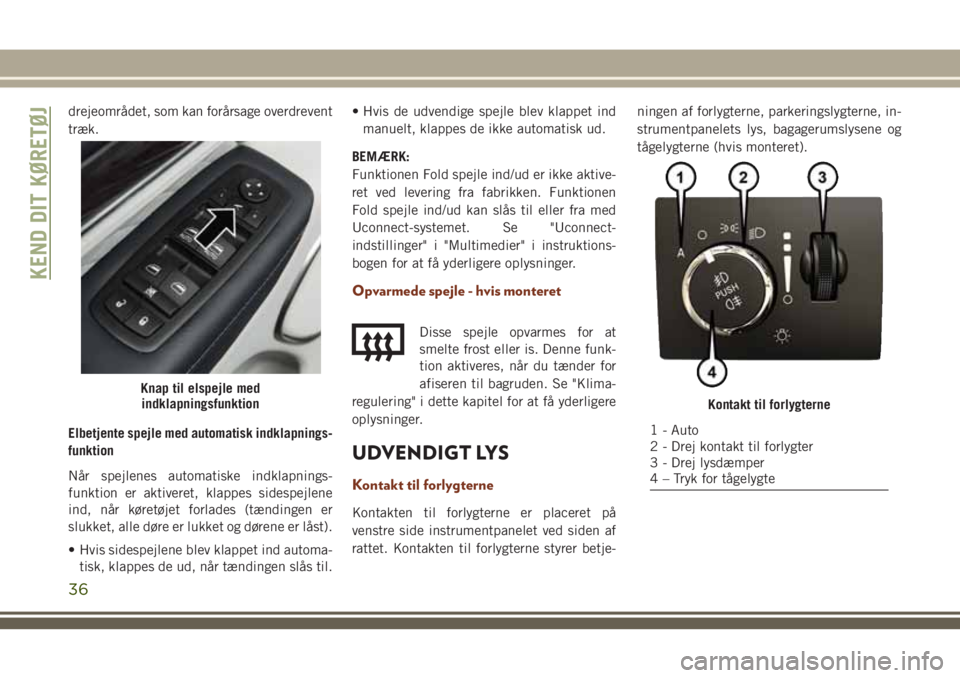 KEND DIT KØRETØJ

drejeområdet, som kan forårsage overdrevent træk.

Knap til elspejle med indklapningsfunktion

Elbetjente spejle med automatisk indklapningsfunktion

Når spejlenes automatiske indklapningsfunktion er aktiveret, klappes sidespejlene ind, når køretøjet forlades (tændingen er slukket, alle døre er lukket og dørene er låst).

• Hvis sidespejlene blev klappet ind automatisk, klappes de ud, når tændingen slås til.

• Hvis de udvendige spejle blev klappet ind manuelt, klappes de ikke automatisk ud.

BEMÆRK:
Funktionen Fold spejle ind/ud er ikke aktiveret ved levering fra fabrikken. Funktionen Fold spejle ind/ud kan slås til eller fra med Uconnect-systemet. Se "Uconnect-indstillinger" i "Multimedier" i instruktionsbogen for at få yderligere oplysninger.

Opvarmede spejle - hvis monteret

Disse spejle opvarmes for at smelte frost eller is. Denne funktion aktiveres, når du tænder for afiseren til bagruden. Se "Klimaregulering" i dette kapitel for at få yderligere oplysninger.

UDVENDIGT LYS

Kontakt til forlygterne

Kontakten til forlygterne er placeret på venstre side instrumentpanelet ved siden af rattet. Kontakten til forlygterne styrer betjeningen af forlygterne, parkeringslygterne, instrumentpanelets lys, bagagerumslysene og tågelygterne (hvis monteret).

1
2
3
A
PUSH
4

Kontakt til forlygterne

1 - Auto
2 - Drej kontakt til forlygter
3 - Drej lysdæmper
4 – Tryk for tågelygte

36

carmanualsonline.info